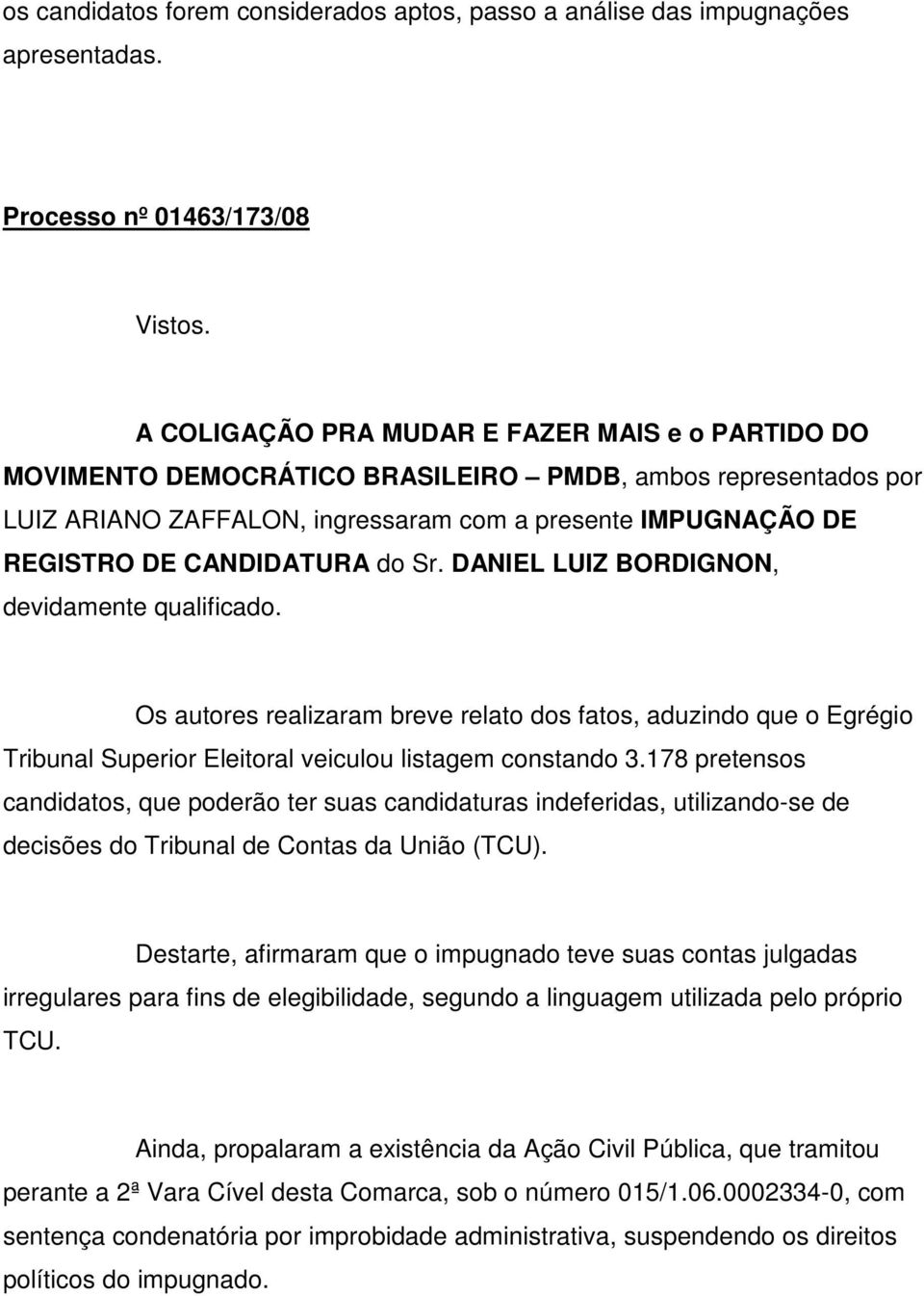 os candidatos forem considerados aptos, passo a análise das impugnações apresentadas.

Processo nº 01463/173/08

Vistos.

A COLIGAÇÃO PRA MUDAR E FAZER MAIS e o PARTIDO DO MOVIMENTO DEMOCRÁTICO BRASILEIRO – PMDB, ambos representados por LUIZ ARIANO ZAFFALON, ingressaram com a presente IMPUGNAÇÃO DE REGISTRO DE CANDIDATURA do Sr. DANIEL LUIZ BORDIGNON, devidamente qualificado.

Os autores realizaram breve relato dos fatos, aduzindo que o Egrégio Tribunal Superior Eleitoral veiculou listagem constando 3.178 pretensos candidatos, que poderão ter suas candidaturas indeferidas, utilizando-se de decisões do Tribunal de Contas da União (TCU).

Destarte, afirmaram que o impugnado teve suas contas julgadas irregulares para fins de elegibilidade, segundo a linguagem utilizada pelo próprio TCU.

Ainda, propalaram a existência da Ação Civil Pública, que tramitou perante a 2ª Vara Cível desta Comarca, sob o número 015/1.06.0002334-0, com sentença condenatória por improbidade administrativa, suspendendo os direitos políticos do impugnado.